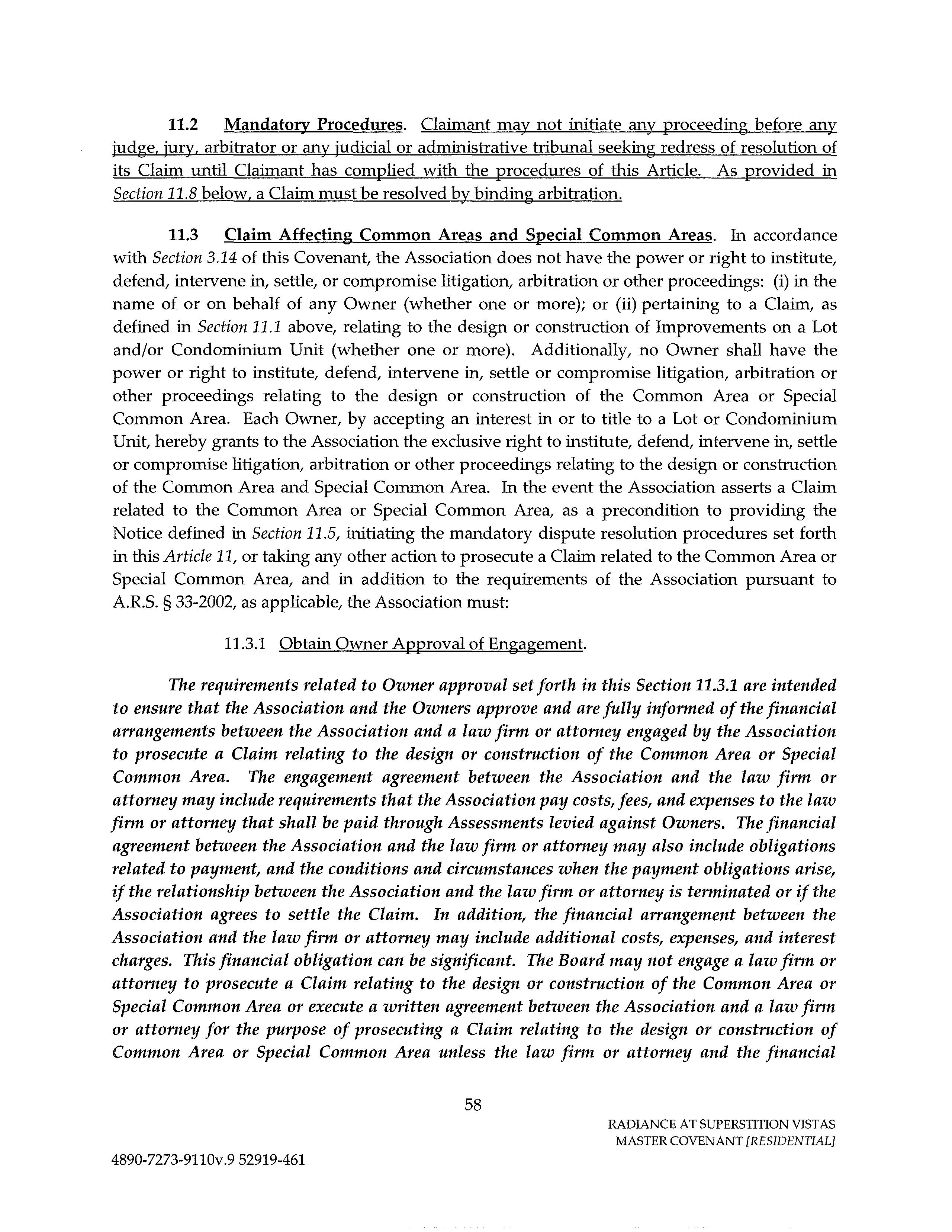 11.2 Mandatory Procedures. Claimant may not initiate any proceeding before any judge, jury, arbitrator or any judicial or administrative tribunal seeking redress of resolution of its Claim until Claimant has complied with the procedures of this Article. As provided in Section 11.8 below, a Claim must be resolved by binding arbitration.

11.3 Claim Affecting Common Areas and Special Common Areas. In accordance with Section 3.14 of this Covenant, the Association does not have the power or right to institute, defend, intervene in, settle, or compromise litigation, arbitration or other proceedings: (i) in the name of or on behalf of any Owner (whether one or more); or (ii) pertaining to a Claim, as defined in Section 11.1 above, relating to the design or construction of Improvements on a Lot and/or Condominium Unit (whether one or more). Additionally, no Owner shall have the power or right to institute, defend, intervene in, settle or compromise litigation, arbitration or other proceedings relating to the design or construction of the Common Area or Special Common Area. Each Owner, by accepting an interest in or to title to a Lot or Condominium Unit, hereby grants to the Association the exclusive right to institute, defend, intervene in, settle or compromise litigation, arbitration or other proceedings relating to the design or construction of the Common Area and Special Common Area. In the event the Association asserts a Claim related to the Common Area or Special Common Area, as a precondition to providing the Notice defined in Section 11.5, initiating the mandatory dispute resolution procedures set forth in this Article 11, or taking any other action to prosecute a Claim related to the Common Area or Special Common Area, and in addition to the requirements of the Association pursuant to A.R.S. § 33-2002, as applicable, the Association must:

11.3.1 Obtain Owner Approval of Engagement.

The requirements related to Owner approval set forth in this Section 11.3.1 are intended to ensure that the Association and the Owners approve and are fully informed of the financial arrangements between the Association and a law firm or attorney engaged by the Association to prosecute a Claim relating to the design or construction of the Common Area or Special Common Area. The engagement agreement between the Association and the law firm or attorney may include requirements that the Association pay costs, fees, and expenses to the law firm or attorney that shall be paid through Assessments levied against Owners. The financial agreement between the Association and the law firm or attorney may also include obligations related to payment, and the conditions and circumstances when the payment obligations arise, if the relationship between the Association and the law firm or attorney is terminated or if the Association agrees to settle the Claim. In addition, the financial arrangement between the Association and the law firm or attorney may include additional costs, expenses, and interest charges. This financial obligation can be significant. The Board may not engage a law firm or attorney to prosecute a Claim relating to the design or construction of the Common Area or Special Common Area or execute a written agreement between the Association and a law firm or attorney for the purpose of prosecuting a Claim relating to the design or construction of Common Area or Special Common Area unless the law firm or attorney and the financial

58

RADIANCE AT SUPERSTITION VISTAS
MASTER COVENANT [RESIDENTIAL]

4890-7273-9110v.9 52919-461